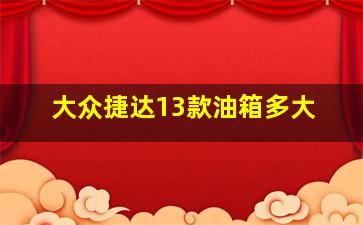 大众捷达13款油箱多大